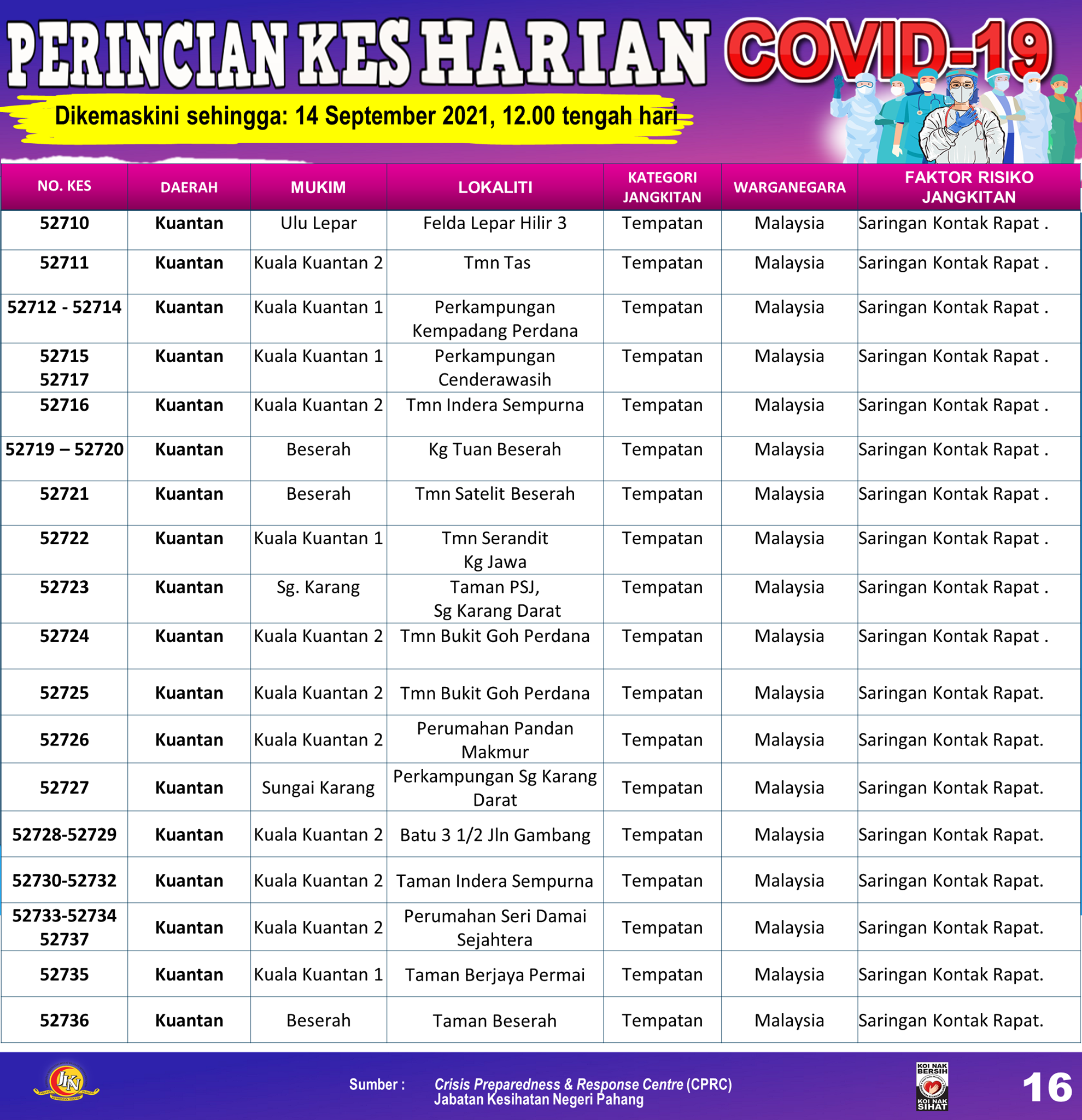 PERINCIAN KES HARIAN COVID-19

Dikemaskini sehingga: 14 September 2021, 12.00 tengah hari

| NO. KES | DAERAH | MUKIM | LOKALITI | KATEGORI JANGKITAN | WARGANEGARA | FAKTOR RISIKO JANGKITAN |
|---|---|---|---|---|---|---|
| 52710 | Kuantan | Ulu Lepar | Felda Lepar Hilir 3 | Tempatan | Malaysia | Saringan Kontak Rapat . |
| 52711 | Kuantan | Kuala Kuantan 2 | Tmn Tas | Tempatan | Malaysia | Saringan Kontak Rapat . |
| 52712 - 52714 | Kuantan | Kuala Kuantan 1 | Perkampungan Kempadang Perdana | Tempatan | Malaysia | Saringan Kontak Rapat . |
| 52715 52717 | Kuantan | Kuala Kuantan 1 | Perkampungan Cenderawasih | Tempatan | Malaysia | Saringan Kontak Rapat . |
| 52716 | Kuantan | Kuala Kuantan 2 | Tmn Indera Sempurna | Tempatan | Malaysia | Saringan Kontak Rapat . |
| 52719 – 52720 | Kuantan | Beserah | Kg Tuan Beserah | Tempatan | Malaysia | Saringan Kontak Rapat . |
| 52721 | Kuantan | Beserah | Tmn Satelit Beserah | Tempatan | Malaysia | Saringan Kontak Rapat . |
| 52722 | Kuantan | Kuala Kuantan 1 | Tmn Serandit Kg Jawa | Tempatan | Malaysia | Saringan Kontak Rapat . |
| 52723 | Kuantan | Sg. Karang | Taman PSJ, Sg Karang Darat | Tempatan | Malaysia | Saringan Kontak Rapat . |
| 52724 | Kuantan | Kuala Kuantan 2 | Tmn Bukit Goh Perdana | Tempatan | Malaysia | Saringan Kontak Rapat . |
| 52725 | Kuantan | Kuala Kuantan 2 | Tmn Bukit Goh Perdana | Tempatan | Malaysia | Saringan Kontak Rapat. |
| 52726 | Kuantan | Kuala Kuantan 2 | Perumahan Pandan Makmur | Tempatan | Malaysia | Saringan Kontak Rapat. |
| 52727 | Kuantan | Sungai Karang | Perkampungan Sg Karang Darat | Tempatan | Malaysia | Saringan Kontak Rapat. |
| 52728-52729 | Kuantan | Kuala Kuantan 2 | Batu 3 1/2 Jln Gambang | Tempatan | Malaysia | Saringan Kontak Rapat. |
| 52730-52732 | Kuantan | Kuala Kuantan 2 | Taman Indera Sempurna | Tempatan | Malaysia | Saringan Kontak Rapat. |
| 52733-52734 52737 | Kuantan | Kuala Kuantan 2 | Perumahan Seri Damai Sejahtera | Tempatan | Malaysia | Saringan Kontak Rapat. |
| 52735 | Kuantan | Kuala Kuantan 1 | Taman Berjaya Permai | Tempatan | Malaysia | Saringan Kontak Rapat. |
| 52736 | Kuantan | Beserah | Taman Beserah | Tempatan | Malaysia | Saringan Kontak Rapat. |

JKN

Sumber : Crisis Preparedness & Response Centre (CPRC) Jabatan Kesihatan Negeri Pahang

KOI NAK BERSIH KOI NAK SIHAT

16